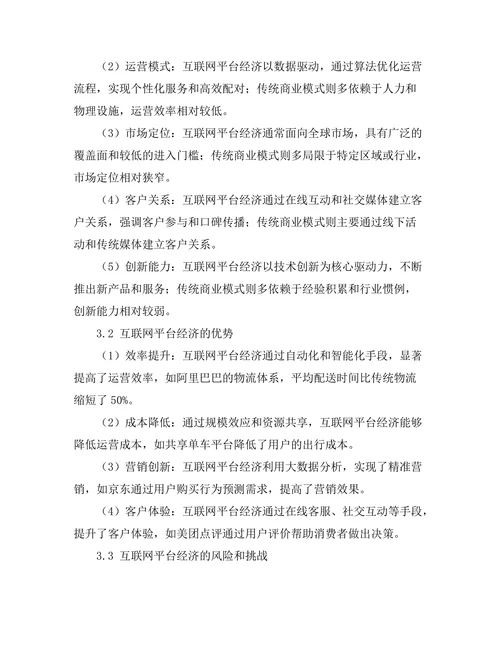 （2）运营模式：互联网平台经济以数据驱动，通过算法优化运营流程，实现个性化服务和高效配对；传统商业模式则多依赖于人力和物理设施，运营效率相对较低。

（3）市场定位：互联网平台经济通常面向全球市场，具有广泛的覆盖面和较低的进入门槛；传统商业模式则多局限于特定区域或行业，市场定位相对狭窄。

（4）客户关系：互联网平台经济通过在线互动和社交媒体建立客户关系，强调客户参与和口碑传播；传统商业模式则主要通过线下活动和传统媒体建立客户关系。

（5）创新能力：互联网平台经济以技术创新为核心驱动力，不断推出新产品和服务；传统商业模式则多依赖于经验积累和行业惯例，创新能力相对较弱。

3.2 互联网平台经济的优势

（1）效率提升：互联网平台经济通过自动化和智能化手段，显著提高了运营效率，如阿里巴巴的物流体系，平均配送时间比传统物流缩短了 50%。

（2）成本降低：通过规模效应和资源共享，互联网平台经济能够降低运营成本，如共享单车平台降低了用户的出行成本。

（3）营销创新：互联网平台经济利用大数据分析，实现了精准营销，如京东通过用户购买行为预测需求，提高了营销效果。

（4）客户体验：互联网平台经济通过在线客服、社交互动等手段，提升了客户体验，如美团点评通过用户评价帮助消费者做出决策。

3.3 互联网平台经济的风险和挑战